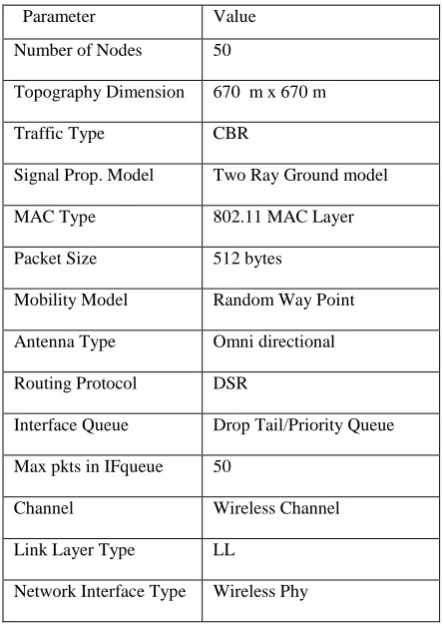 | Parameter | Value |
|---|---|
| Number of Nodes | 50 |
| Topography Dimension | 670 m x 670 m |
| Traffic Type | CBR |
| Signal Prop. Model | Two Ray Ground model |
| MAC Type | 802.11 MAC Layer |
| Packet Size | 512 bytes |
| Mobility Model | Random Way Point |
| Antenna Type | Omni directional |
| Routing Protocol | DSR |
| Interface Queue | Drop Tail/Priority Queue |
| Max pkts in IFqueue | 50 |
| Channel | Wireless Channel |
| Link Layer Type | LL |
| Network Interface Type | Wireless Phy |